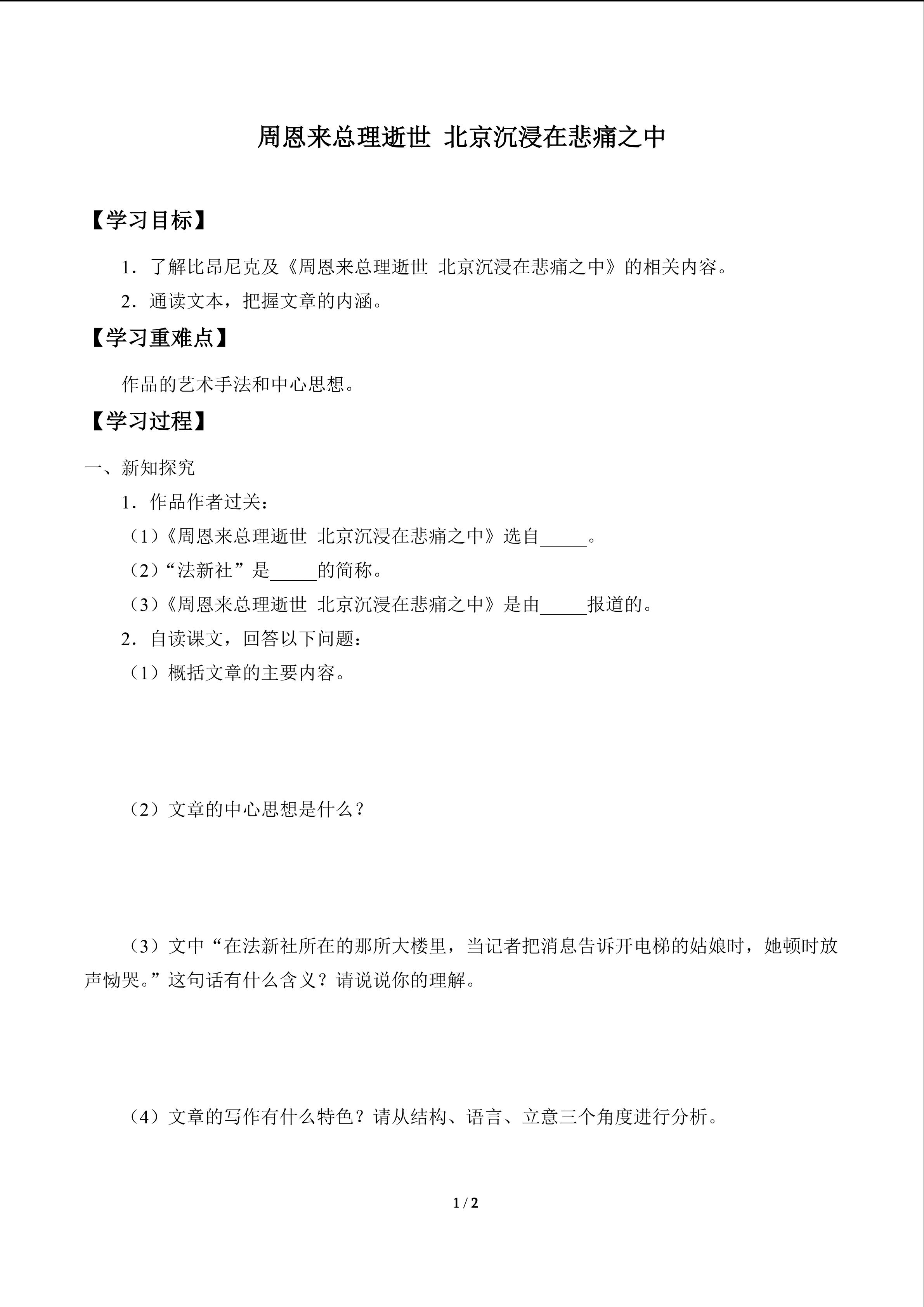 周恩来总理逝世 北京沉浸在悲痛之中

【学习目标】

1．了解比昂尼克及《周恩来总理逝世 北京沉浸在悲痛之中》的相关内容。

2．通读文本，把握文章的内涵。

【学习重难点】

作品的艺术手法和中心思想。

【学习过程】

一、新知探究

1．作品作者过关：

（1）《周恩来总理逝世 北京沉浸在悲痛之中》选自____。

（2）“法新社”是____的简称。

（3）《周恩来总理逝世 北京沉浸在悲痛之中》是由____报道的。

2．自读课文，回答以下问题：

（1）概括文章的主要内容。

（2）文章的中心思想是什么？

（3）文中“在法新社所在的那所大楼里，当记者把消息告诉开电梯的姑娘时，她顿时放声恸哭。”这句话有什么含义？请说说你的理解。

（4）文章的写作有什么特色？请从结构、语言、立意三个角度进行分析。

1 / 2